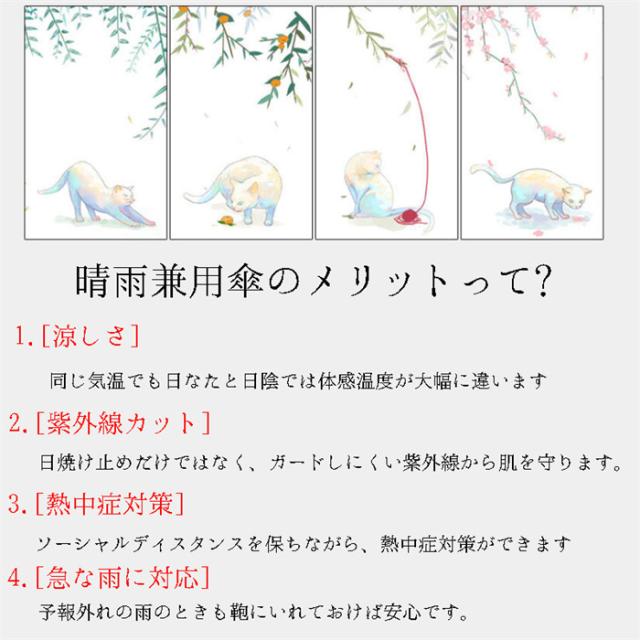 晴雨兼用傘のメリットって?

1.[涼しさ]

同じ気温でも日なたと日陰では体感温度が大幅に違います

2.[紫外線カット]

日焼け止めだけではなく、ガードしにくい紫外線から肌を守ります。

3.[熱中症対策]

ソーシャルディスタンスを保ちながら、熱中症対策ができます

4.[急な雨に対応]

予報外れの雨のときも鞄にいれておけば安心です。